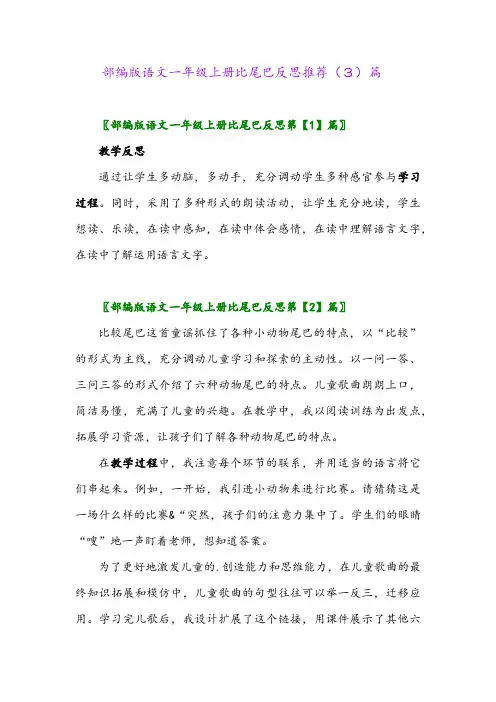 部编版语文一年级上册比尾巴反思推荐（3）篇

〖部编版语文一年级上册比尾巴反思第【1】篇〗

教学反思

通过让学生多动脑，多动手，充分调动学生多种感官参与学习过程。同时，采用了多种形式的朗读活动，让学生充分地读，学生想读、乐读，在读中感知，在读中体会感情，在读中理解语言文字，在读中了解运用语言文字。

〖部编版语文一年级上册比尾巴反思第【2】篇〗

比较尾巴这首童谣抓住了各种小动物尾巴的特点，以“比较”的形式为主线，充分调动儿童学习和探索的主动性。以一问一答、三问三答的形式介绍了六种动物尾巴的特点。儿童歌曲朗朗上口，简洁易懂，充满了儿童的兴趣。在教学中，我以阅读训练为出发点，拓展学习资源，让孩子们了解各种动物尾巴的特点。

在教学过程中，我注意每个环节的联系，并用适当的语言将它们串起来。例如，一开始，我引进小动物来进行比赛。请猜猜这是一场什么样的比赛&“突然，孩子们的注意力集中了。学生们的眼睛“嗖”地一声盯着老师，想知道答案。

为了更好地激发儿童的.创造能力和思维能力，在儿童歌曲的最终知识拓展和模仿中，儿童歌曲的句型往往可以举一反三，迁移应用。学习完儿歌后，我设计扩展了这个链接，用课件展示了其他六